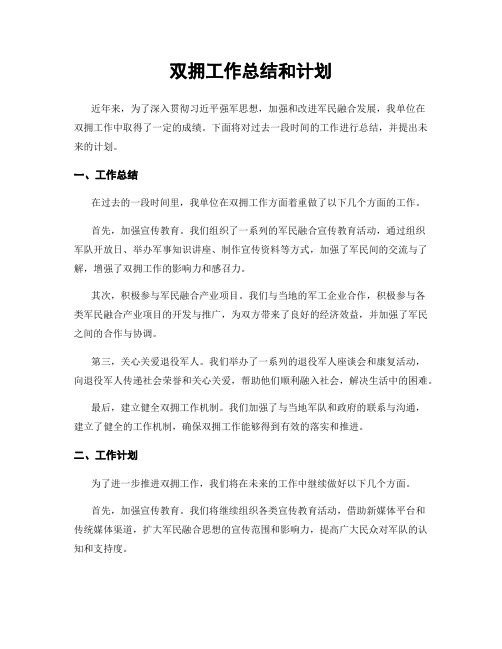 双拥工作总结和计划

近年来，为了深入贯彻习近平强军思想，加强和改进军民融合发展，我单位在双拥工作中取得了一定的成绩。下面将对过去一段时间的工作进行总结，并提出未来的计划。

一、工作总结

在过去的一段时间里，我单位在双拥工作方面着重做了以下几个方面的工作。

首先，加强宣传教育。我们组织了一系列的军民融合宣传教育活动，通过组织军队开放日、举办军事知识讲座、制作宣传资料等方式，加强了军民间的交流与了解，增强了双拥工作的影响力和感召力。

其次，积极参与军民融合产业项目。我们与当地的军工企业合作，积极参与各类军民融合产业项目的开发与推广，为双方带来了良好的经济效益，并加强了军民之间的合作与协调。

第三，关心关爱退役军人。我们举办了一系列的退役军人座谈会和康复活动，向退役军人传递社会荣誉和关心关爱，帮助他们顺利融入社会，解决生活中的困难。

最后，建立健全双拥工作机制。我们加强了与当地军队和政府的联系与沟通，建立了健全的工作机制，确保双拥工作能够得到有效的落实和推进。

二、工作计划

为了进一步推进双拥工作，我们将在未来的工作中继续做好以下几个方面。

首先，加强宣传教育。我们将继续组织各类宣传教育活动，借助新媒体平台和传统媒体渠道，扩大军民融合思想的宣传范围和影响力，提高广大民众对军队的认知和支持度。